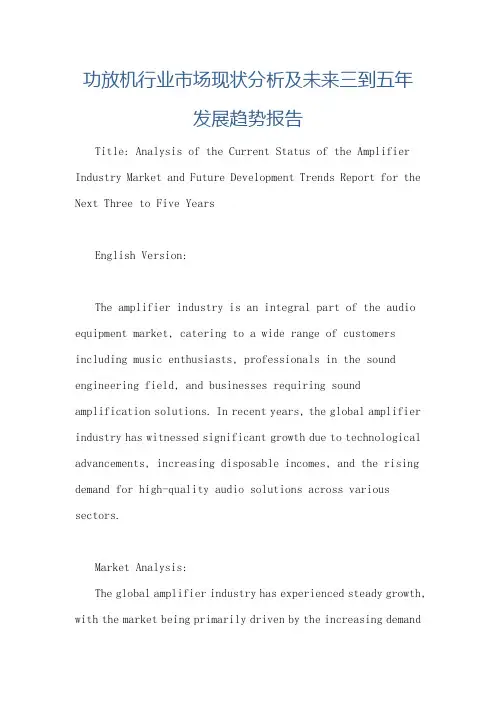 功放机行业市场现状分析及未来三到五年发展趋势报告

Title: Analysis of the Current Status of the Amplifier Industry Market and Future Development Trends Report for the Next Three to Five Years

English Version:

The amplifier industry is an integral part of the audio equipment market, catering to a wide range of customers including music enthusiasts, professionals in the sound engineering field, and businesses requiring sound amplification solutions. In recent years, the global amplifier industry has witnessed significant growth due to technological advancements, increasing disposable incomes, and the rising demand for high-quality audio solutions across various sectors.

Market Analysis:

The global amplifier industry has experienced steady growth, with the market being primarily driven by the increasing demand